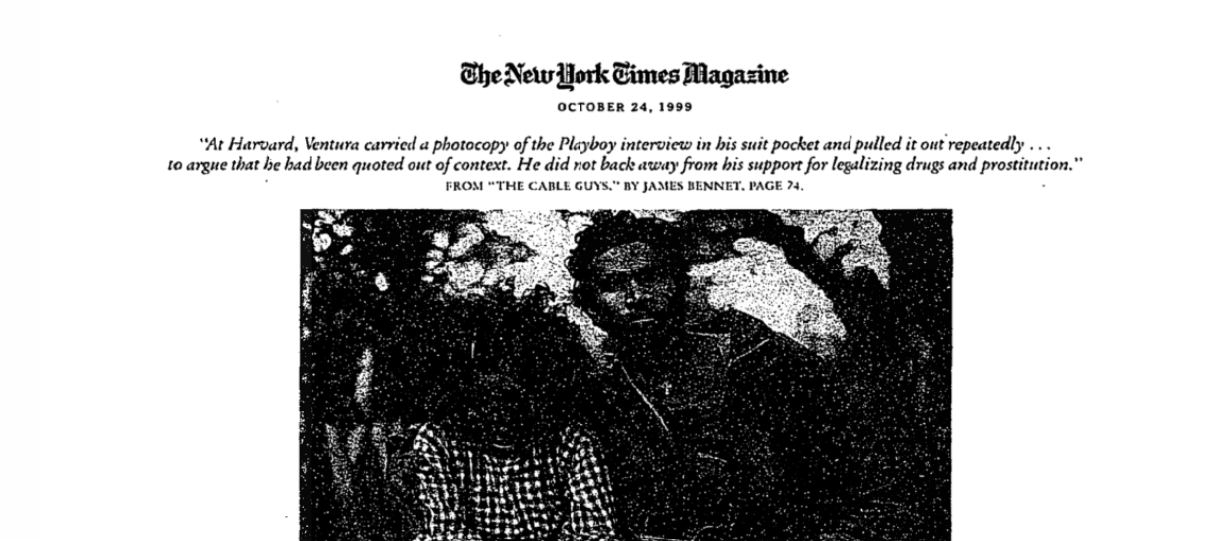 The New York Times Magazine

OCTOBER 24, 1999

"At Harvard, Ventura carried a photocopy of the Playboy interview in his suit pocket and pulled it out repeatedly . . . to argue that he had been quoted out of context. He did not back away from his support for legalizing drugs and prostitution."

FROM "THE CABLE GUYS," BY JAMES BENNET, PAGE 74.